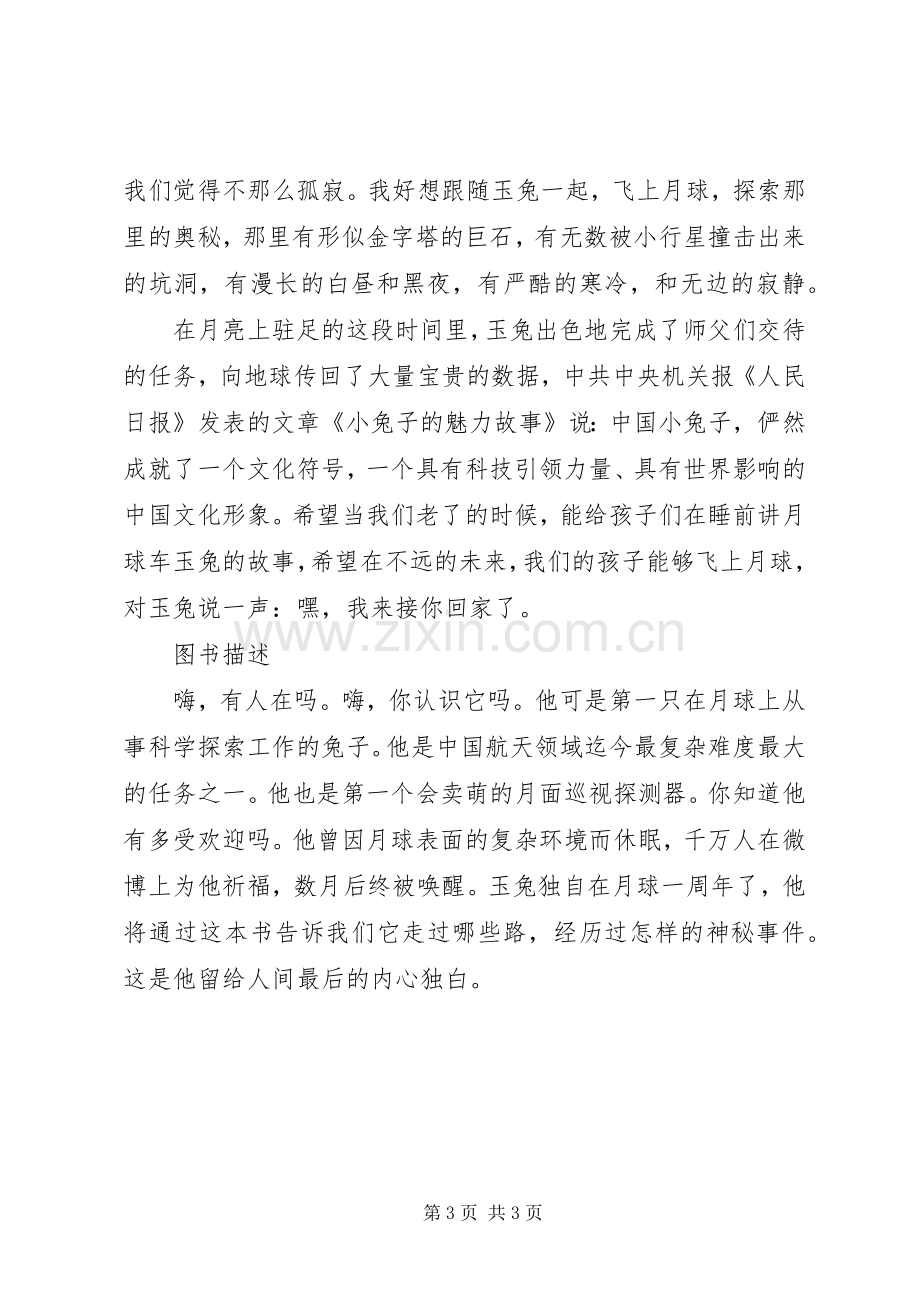 我们觉得不那么孤寂。我好想跟随玉兔一起，飞上月球，探索那里的奥秘，那里有形似金字塔的巨石，有无数被小行星撞击出来的坑洞，有漫长的白昼和黑夜，有严酷的寒冷，和无边的寂静。

在月亮上驻足的这段时间里，玉兔出色地完成了师父们交待的任务，向地球传回了大量宝贵的数据，中共中央机关报《人民日报》发表的文章《小兔子的魅力故事》说：中国小兔子，俨然成就了一个文化符号，一个具有科技引领力量、具有世界影响的中国文化形象。希望当我们老了的时候，能给孩子们在睡前讲月球车玉兔的故事，希望在不远的未来，我们的孩子能够飞上月球，对玉兔说一声：嘿，我来接你回家了。

图书描述

嗨，有人在吗。嗨，你认识它吗。他可是第一只在月球上从事科学探索工作的兔子。他是中国航天领域迄今最复杂难度最大的任务之一。他也是第一个会卖萌的月面巡视探测器。你知道他有多受欢迎吗。他曾因月球表面的复杂环境而休眠，千万人在微博上为他祈福，数月后终被唤醒。玉兔独自在月球一周年了，他将通过这本书告诉我们它走过哪些路，经历过怎样的神秘事件。这是他留给人间最后的内心独白。

第3页 共3页

www.zixin.com.cn